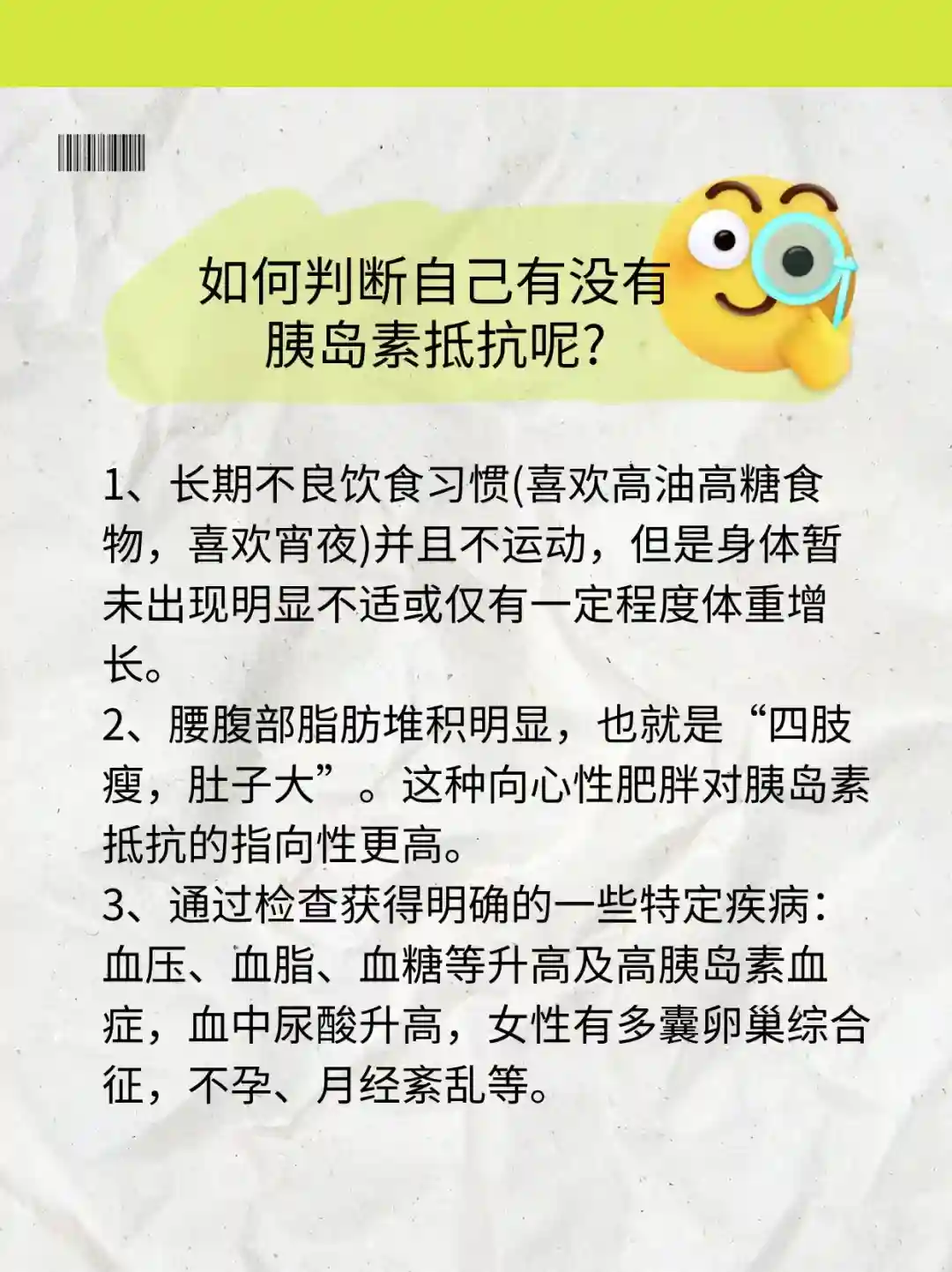 如何判断自己有没有
胰岛素抵抗呢?

1、长期不良饮食习惯(喜欢高油高糖食物，喜欢宵夜)并且不运动，但是身体暂未出现明显不适或仅有一定程度体重增长。
2、腰腹部脂肪堆积明显，也就是“四肢瘦，肚子大”。这种向心性肥胖对胰岛素抵抗的指向性更高。
3、通过检查获得明确的一些特定疾病：血压、血脂、血糖等升高及高胰岛素血症，血中尿酸升高，女性有多囊卵巢综合征，不孕、月经紊乱等。